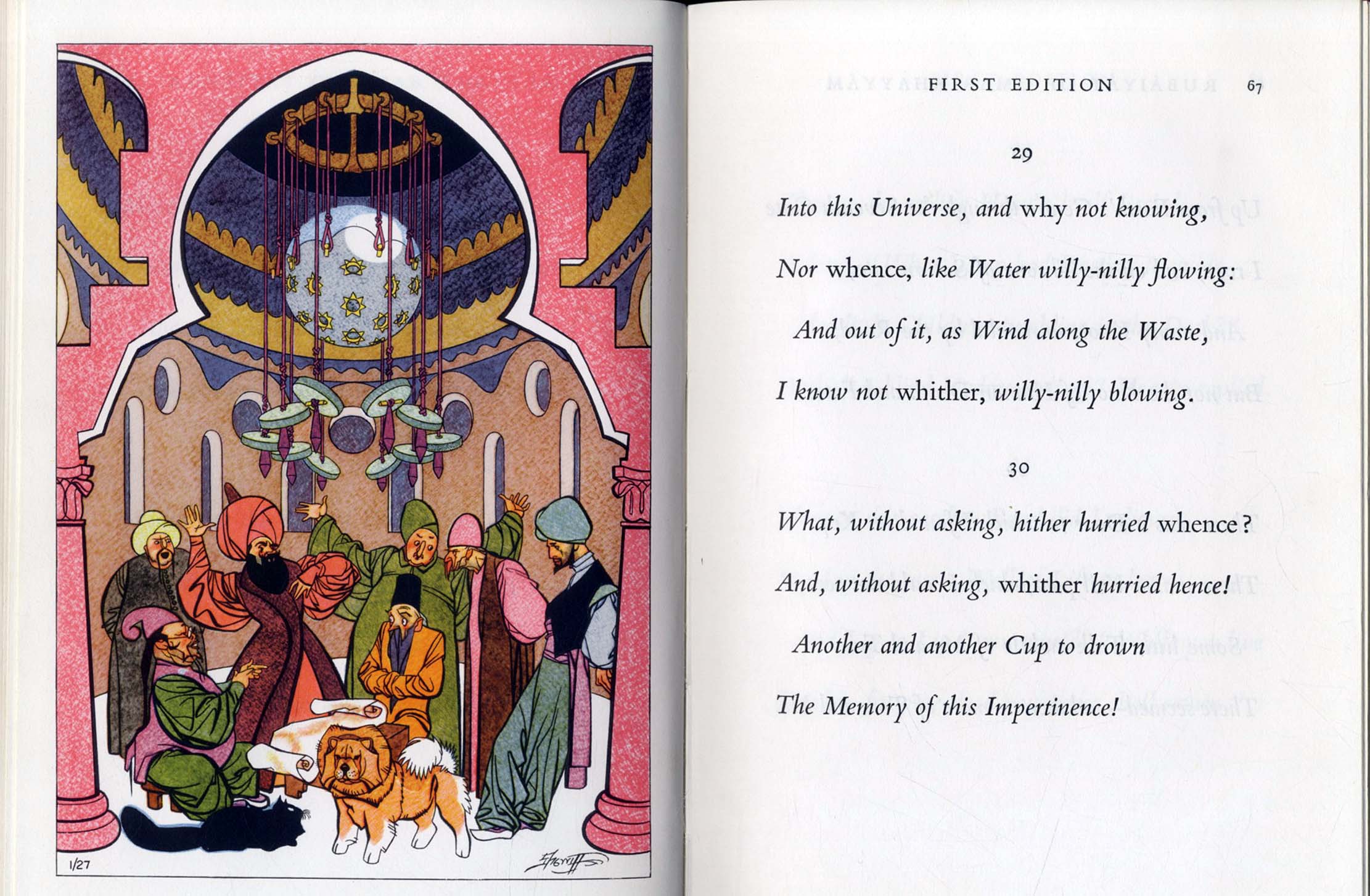 1/27

Sherriffs

FIRST EDITION 67

29

Into this Universe, and why not knowing,

Nor whence, like Water willy-nilly flowing:

And out of it, as Wind along the Waste,

I know not whither, willy-nilly blowing.

30

What, without asking, hither hurried whence?

And, without asking, whither hurried hence!

Another and another Cup to drown

The Memory of this Impertinence!